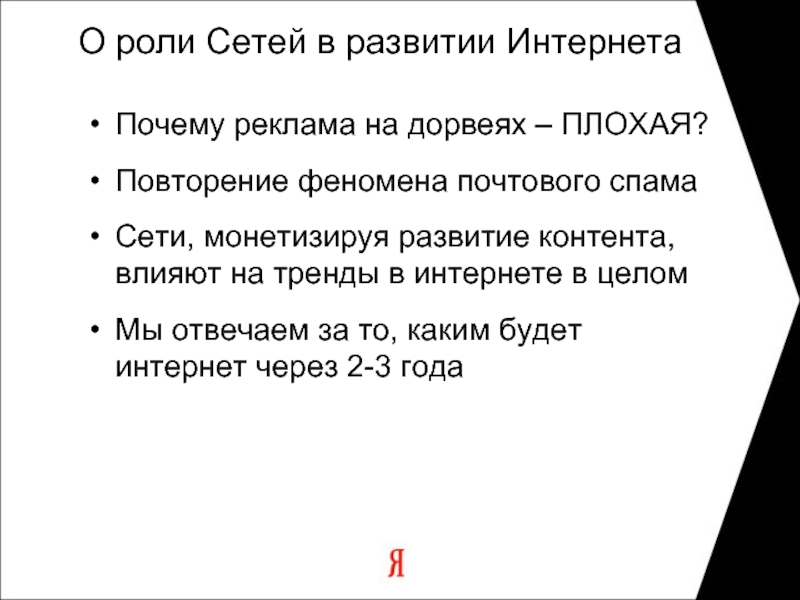 О роли Сетей в развитии Интернета

• Почему реклама на дорвеях – ПЛОХАЯ?

• Повторение феномена почтового спама

• Сети, монетизируя развитие контента, влияют на тренды в интернете в целом

• Мы отвечаем за то, каким будет интернет через 2-3 года

Я